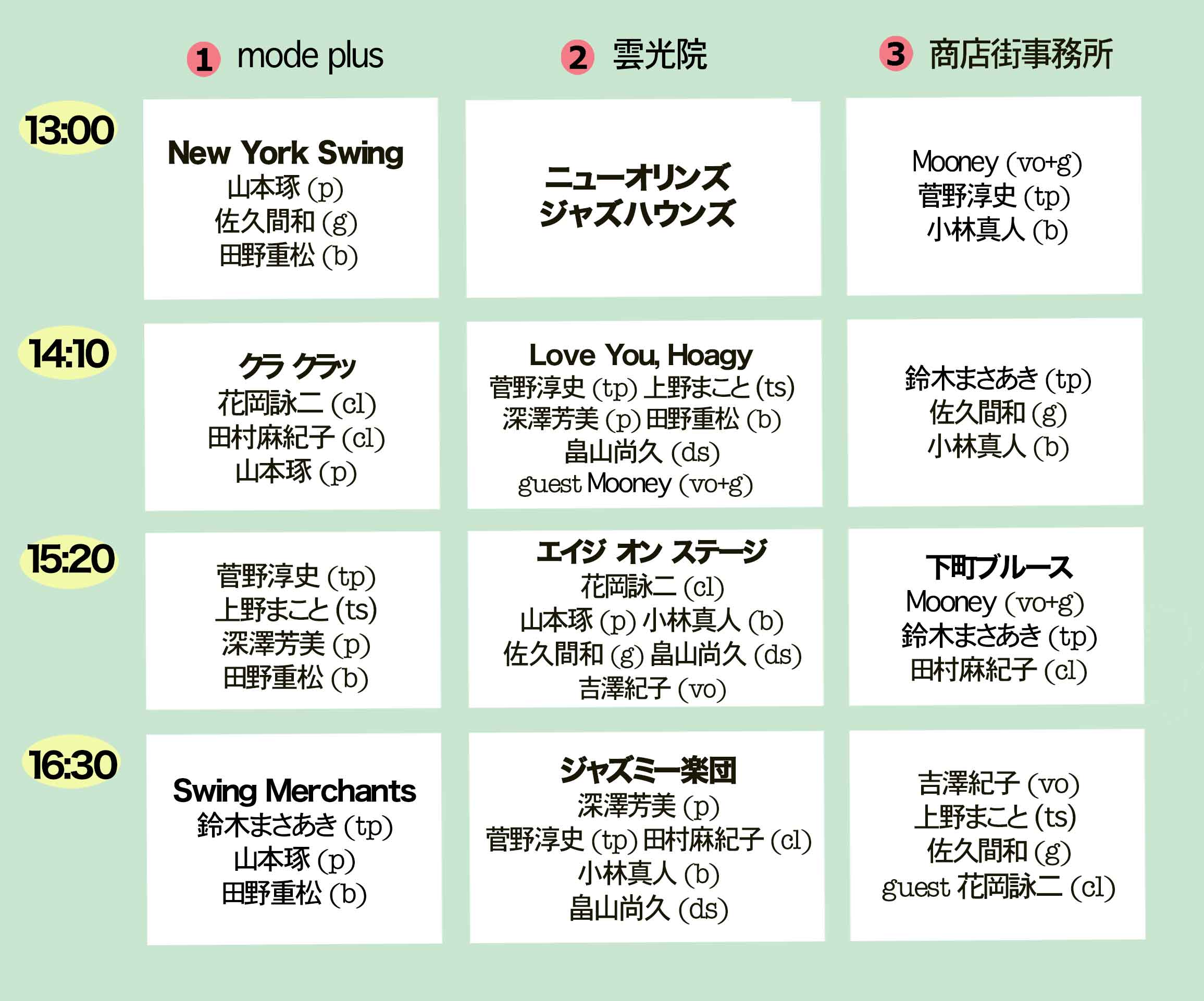 |  | 1 mode plus | 2 雲光院 | 3 商店街事務所 |
|---|---|---|---|
| 13:00 | New York Swing 山本琢 (p) 佐久間和 (g) 田野重松 (b) | ニューオリンズ ジャズハウンズ | Mooney (vo+g) 菅野淳史 (tp) 小林真人 (b) |
| 14:10 | クラ クラッ 花岡詠二 (cl) 田村麻紀子 (cl) 山本琢 (p) | Love You, Hoagy 菅野淳史 (tp) 上野まこと (ts) 深澤芳美 (p) 田野重松 (b) 畠山尚久 (ds) guest Mooney (vo+g) | 鈴木まさあき (tp) 佐久間和 (g) 小林真人 (b) |
| 15:20 | 菅野淳史 (tp) 上野まこと (ts) 深澤芳美 (p) 田野重松 (b) | エイジ オン ステージ 花岡詠二 (cl) 山本琢 (p) 小林真人 (b) 佐久間和 (g) 畠山尚久 (ds) 吉澤紀子 (vo) | 下町ブルース Mooney (vo+g) 鈴木まさあき (tp) 田村麻紀子 (cl) |
| 16:30 | Swing Merchants 鈴木まさあき (tp) 山本琢 (p) 田野重松 (b) | ジャズミー楽団 深澤芳美 (p) 菅野淳史 (tp) 田村麻紀子 (cl) 小林真人 (b) 畠山尚久 (ds) | 吉澤紀子 (vo) 上野まこと (ts) 佐久間和 (g) guest 花岡詠二 (cl) |